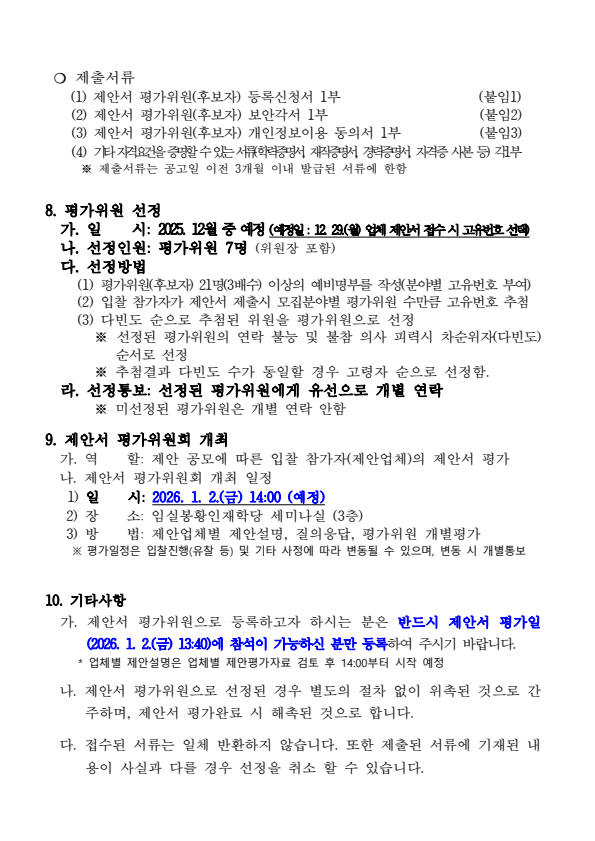 ❍ 제출서류
(1) 제안서 평가위원(후보자) 등록신청서 1부 (붙임1)
(2) 제안서 평가위원(후보자) 보안각서 1부 (붙임2)
(3) 제안서 평가위원(후보자) 개인정보이용 동의서 1부 (붙임3)
(4) 기타 자격요건을 증명할 수 있는 서류(학력증명서, 재직증명서, 경력증명서, 자격증 사본 등) 각1부
※ 제출서류는 공고일 이전 3개월 이내 발급된 서류에 한함

8. 평가위원 선정
가. 일 시: 2025. 12월 중 예정 (예정일 : 12. 29.(월) 업체 제안서 접수 시 고유번호 선택)
나. 선정인원: 평가위원 7명 (위원장 포함)
다. 선정방법
(1) 평가위원(후보자) 21명(3배수) 이상의 예비명부를 작성(분야별 고유번호 부여)
(2) 입찰 참가자가 제안서 제출시 모집분야별 평가위원 수만큼 고유번호 추첨
(3) 다빈도 순으로 추첨된 위원을 평가위원으로 선정
※ 선정된 평가위원의 연락 불능 및 불참 의사 피력시 차순위자(다빈도) 순서로 선정
※ 추첨결과 다빈도 수가 동일할 경우 고령자 순으로 선정함.
라. 선정통보: 선정된 평가위원에게 유선으로 개별 연락
※ 미선정된 평가위원은 개별 연락 안함

9. 제안서 평가위원회 개최
가. 역 할: 제안 공모에 따른 입찰 참가자(제안업체)의 제안서 평가
나. 제안서 평가위원회 개최 일정
1) 일 시: 2026. 1. 2.(금) 14:00 (예정)
2) 장 소: 임실봉황인재학당 세미나실 (3층)
3) 방 법: 제안업체별 제안설명, 질의응답, 평가위원 개별평가
※ 평가일정은 입찰진행(유찰 등) 및 기타 사정에 따라 변동될 수 있으며, 변동 시 개별통보

10. 기타사항
가. 제안서 평가위원으로 등록하고자 하시는 분은 반드시 제안서 평가일 (2026. 1. 2.(금) 13:40)에 참석이 가능하신 분만 등록하여 주시기 바랍니다.
* 업체별 제안설명은 업체별 제안평가자료 검토 후 14:00부터 시작 예정
나. 제안서 평가위원으로 선정된 경우 별도의 절차 없이 위촉된 것으로 간주하며, 제안서 평가완료 시 해촉된 것으로 합니다.
다. 접수된 서류는 일체 반환하지 않습니다. 또한 제출된 서류에 기재된 내용이 사실과 다를 경우 선정을 취소 할 수 있습니다.